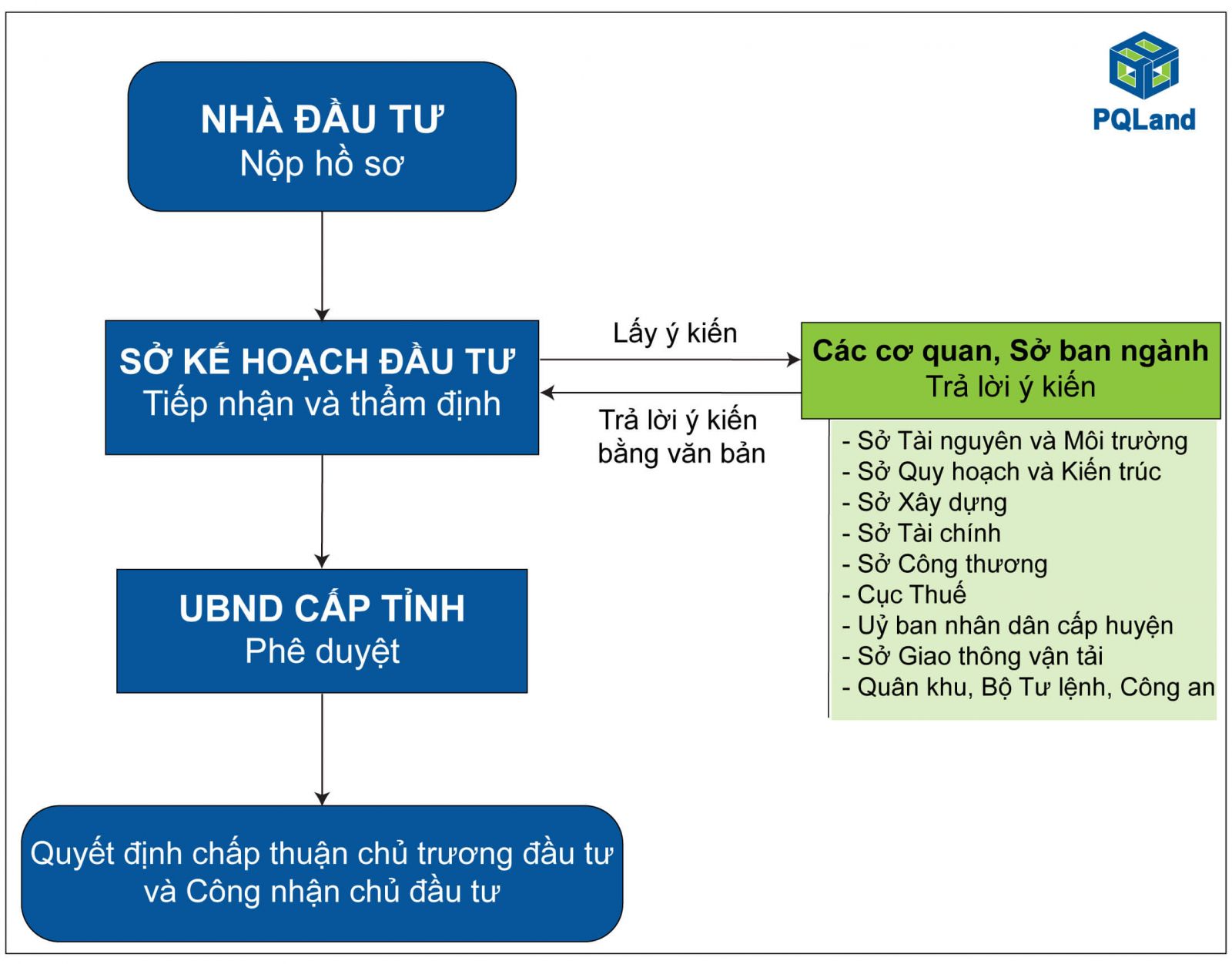 PQLand

NHÀ ĐẦU TƯ
Nộp hồ sơ

SỞ KẾ HOẠCH ĐẦU TƯ
Tiếp nhận và thẩm định

Lấy ý kiến

Trả lời ý kiến bằng văn bản

Các cơ quan, Sở ban ngành
Trả lời ý kiến

- Sở Tài nguyên và Môi trường
- Sở Quy hoạch và Kiến trúc
- Sở Xây dựng
- Sở Tài chính
- Sở Công thương
- Cục Thuế
- Uỷ ban nhân dân cấp huyện
- Sở Giao thông vận tải
- Quân khu, Bộ Tư lệnh, Công an

UBND CẤP TỈNH
Phê duyệt

Quyết định chấp thuận chủ trương đầu tư và Công nhận chủ đầu tư